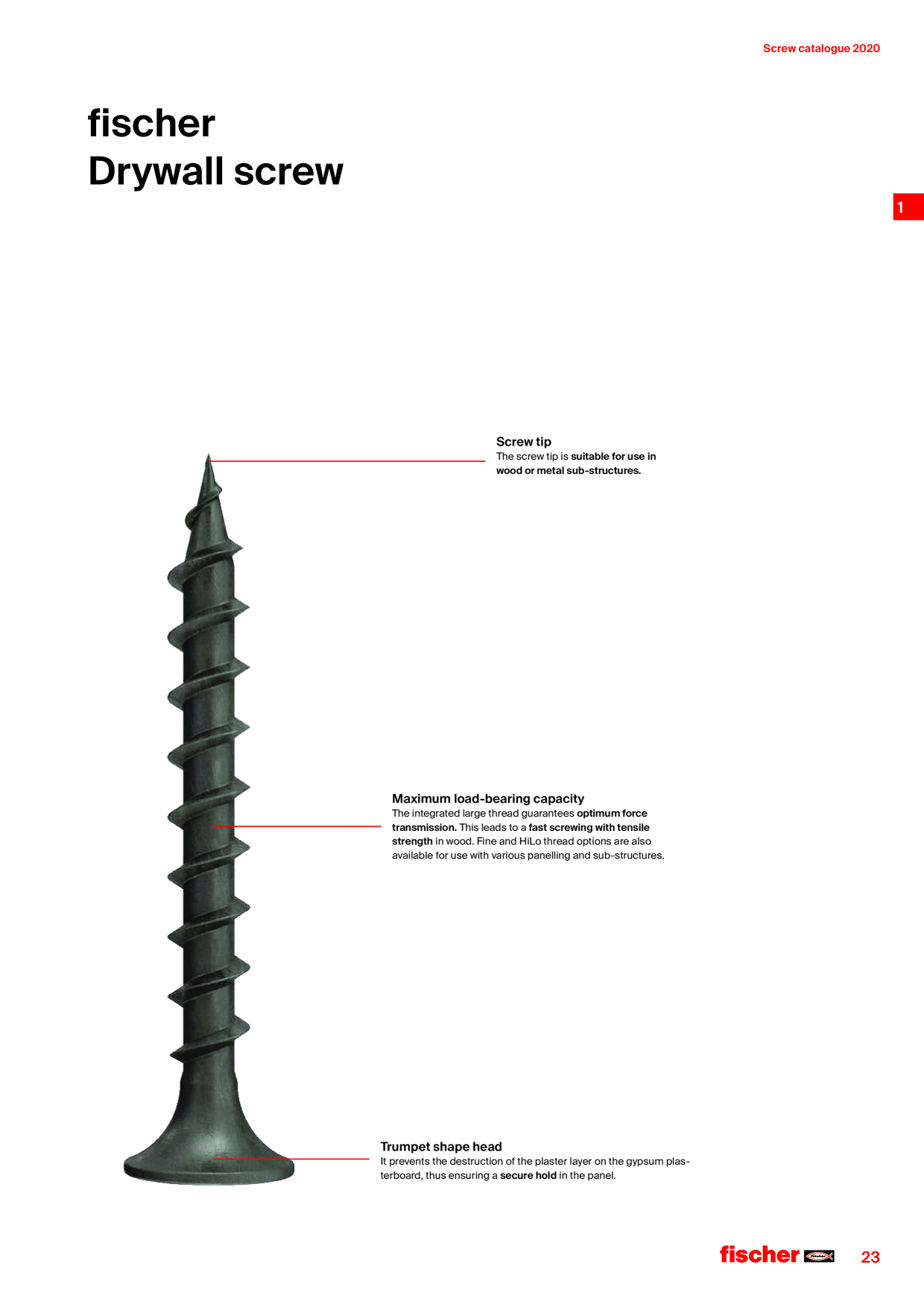 Screw catalogue 2020

fischer
Drywall screw

1

Screw tip
The screw tip is suitable for use in wood or metal sub-structures.

Maximum load-bearing capacity
The integrated large thread guarantees optimum force transmission. This leads to a fast screwing with tensile strength in wood. Fine and HiLo thread options are also available for use with various panelling and sub-structures.

Trumpet shape head
It prevents the destruction of the plaster layer on the gypsum plasterboard, thus ensuring a secure hold in the panel.

fischer

23